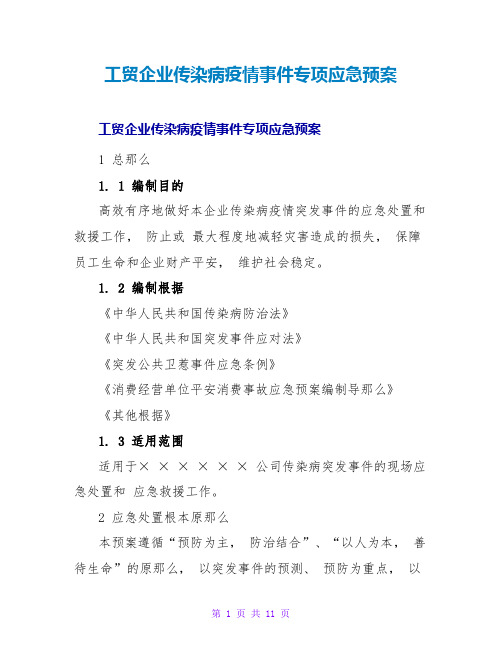 工贸企业传染病疫情事件专项应急预案

工贸企业传染病疫情事件专项应急预案

1 总那么

1. 1 编制目的

高效有序地做好本企业传染病疫情突发事件的应急处置和救援工作， 防止或 最大程度地减轻灾害造成的损失， 保障员工生命和企业财产平安， 维护社会稳定。

1. 2 编制根据

《中华人民共和国传染病防治法》

《中华人民共和国突发事件应对法》

《突发公共卫惹事件应急条例》

《消费经营单位平安消费事故应急预案编制导那么》

《其他根据》

1. 3 适用范围

适用于× × × × × × 公司传染病突发事件的现场应急处置和 应急救援工作。

2 应急处置根本原那么

本预案遵循“预防为主， 防治结合”、“以人为本， 善待生命”的原那么， 以突发事件的预测、 预防为重点， 以

第 1 页 共 11 页